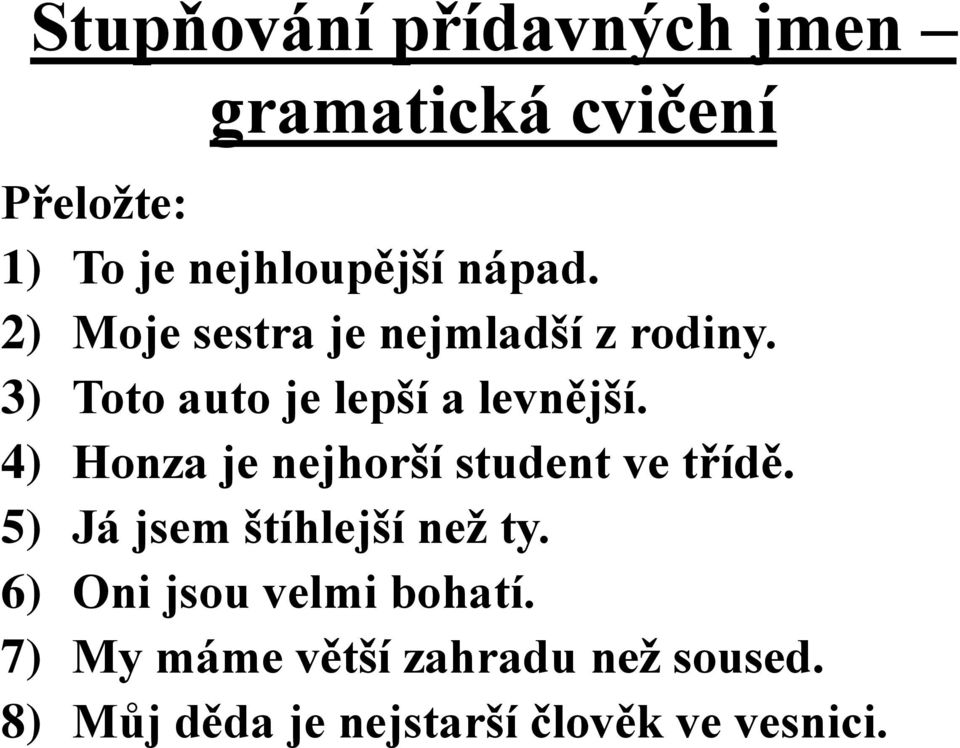 Stupňování přídavných jmen – gramatická cvičení

Přeložte:
1) To je nejhloupější nápad.
2) Moje sestra je nejmladší z rodiny.
3) Toto auto je lepší a levnější.
4) Honza je nejhorší student ve třídě.
5) Já jsem štíhlejší než ty.
6) Oni jsou velmi bohatí.
7) My máme větší zahradu než soused.
8) Můj děda je nejstarší člověk ve vesnici.